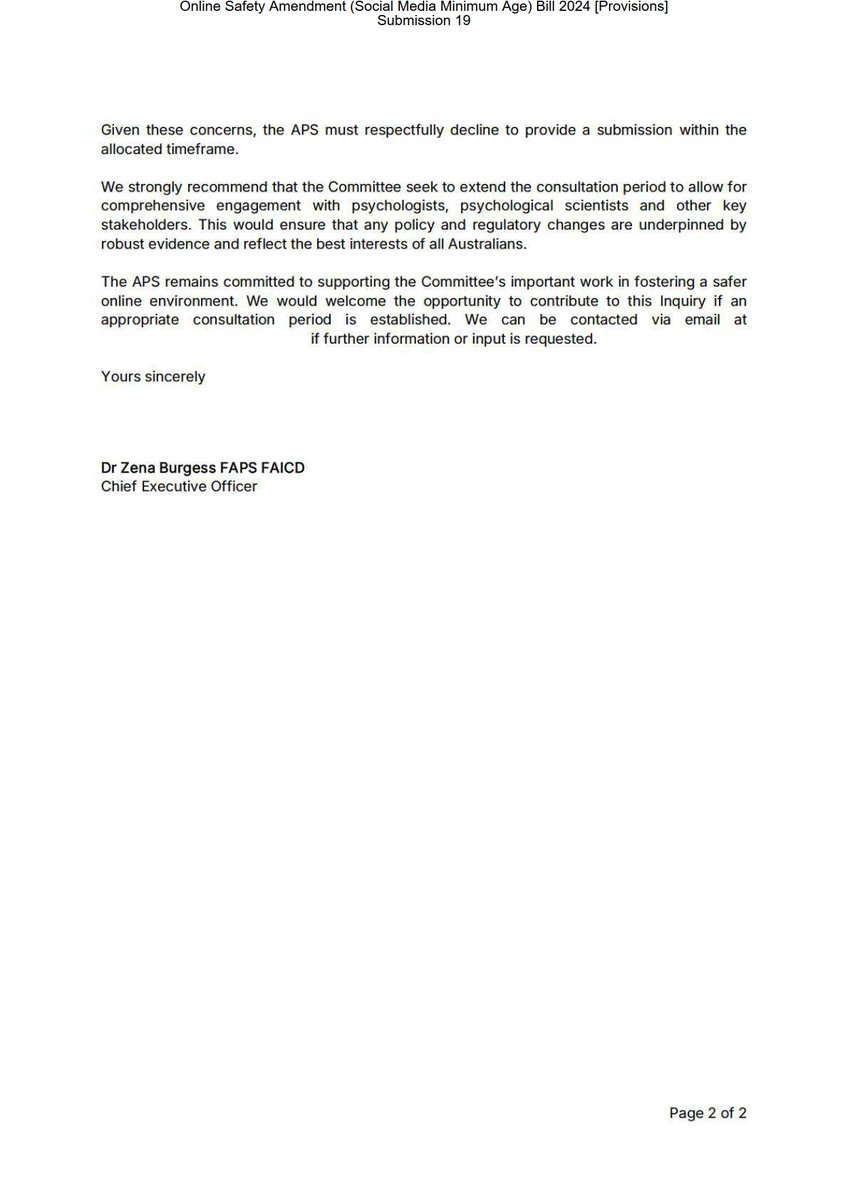 Online Safety Amendment (Social Media Minimum Age) Bill 2024 [Provisions]
Submission 19

Given these concerns, the APS must respectfully decline to provide a submission within the allocated timeframe.

We strongly recommend that the Committee seek to extend the consultation period to allow for comprehensive engagement with psychologists, psychological scientists and other key stakeholders. This would ensure that any policy and regulatory changes are underpinned by robust evidence and reflect the best interests of all Australians.

The APS remains committed to supporting the Committee's important work in fostering a safer online environment. We would welcome the opportunity to contribute to this Inquiry if an appropriate consultation period is established. We can be contacted via email at if further information or input is requested.

Yours sincerely

Dr Zena Burgess FAPS FAICD
Chief Executive Officer

Page 2 of 2